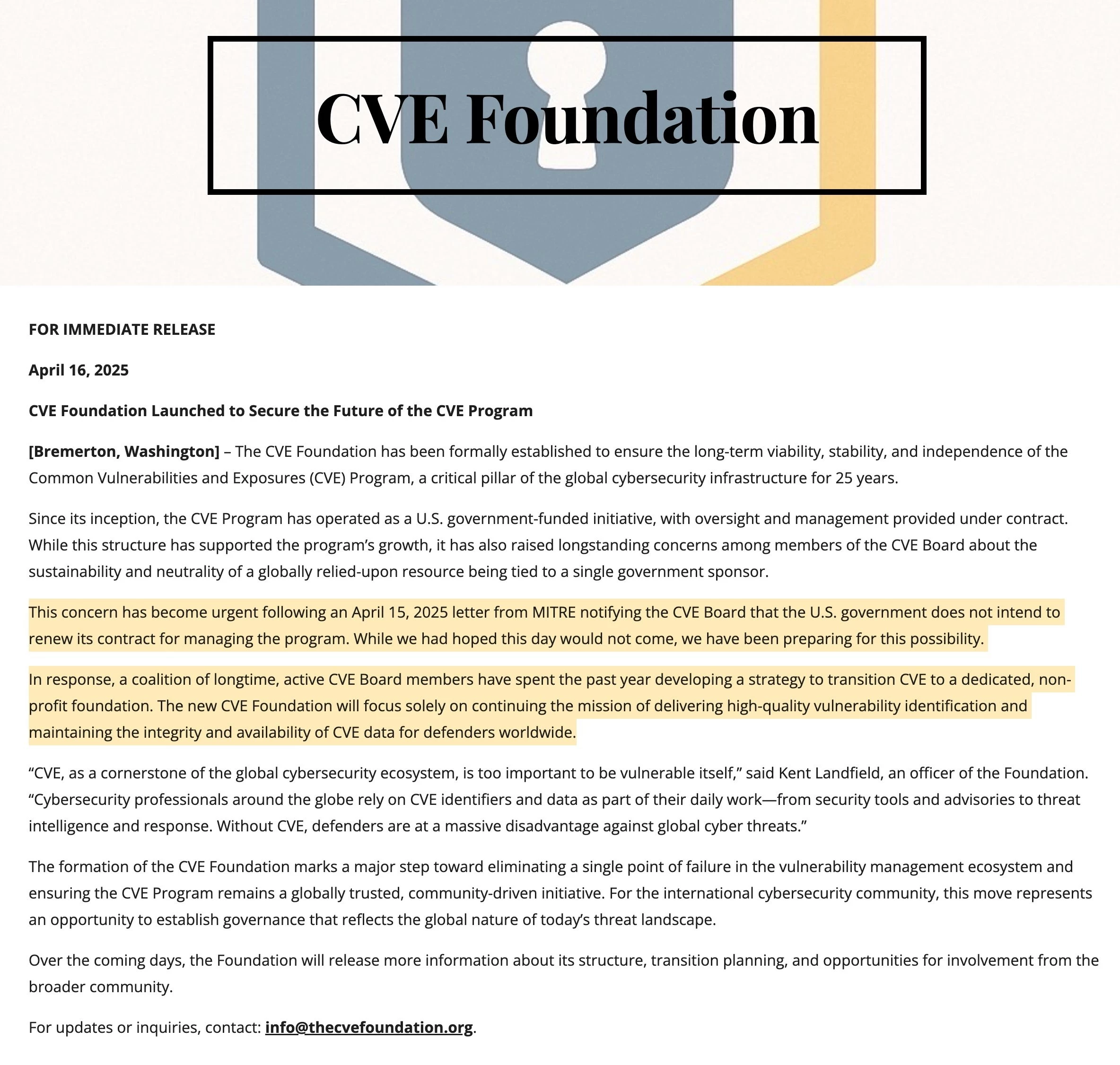 CVE Foundation

FOR IMMEDIATE RELEASE

April 16, 2025

CVE Foundation Launched to Secure the Future of the CVE Program

[Bremerton, Washington] – The CVE Foundation has been formally established to ensure the long-term viability, stability, and independence of the Common Vulnerabilities and Exposures (CVE) Program, a critical pillar of the global cybersecurity infrastructure for 25 years.

Since its inception, the CVE Program has operated as a U.S. government-funded initiative, with oversight and management provided under contract. While this structure has supported the program's growth, it has also raised longstanding concerns among members of the CVE Board about the sustainability and neutrality of a globally relied-upon resource being tied to a single government sponsor.

This concern has become urgent following an April 15, 2025 letter from MITRE notifying the CVE Board that the U.S. government does not intend to renew its contract for managing the program. While we had hoped this day would not come, we have been preparing for this possibility.

In response, a coalition of longtime, active CVE Board members have spent the past year developing a strategy to transition CVE to a dedicated, non-profit foundation. The new CVE Foundation will focus solely on continuing the mission of delivering high-quality vulnerability identification and maintaining the integrity and availability of CVE data for defenders worldwide.

"CVE, as a cornerstone of the global cybersecurity ecosystem, is too important to be vulnerable itself," said Kent Landfield, an officer of the Foundation. "Cybersecurity professionals around the globe rely on CVE identifiers and data as part of their daily work—from security tools and advisories to threat intelligence and response. Without CVE, defenders are at a massive disadvantage against global cyber threats."

The formation of the CVE Foundation marks a major step toward eliminating a single point of failure in the vulnerability management ecosystem and ensuring the CVE Program remains a globally trusted, community-driven initiative. For the international cybersecurity community, this move represents an opportunity to establish governance that reflects the global nature of today's threat landscape.

Over the coming days, the Foundation will release more information about its structure, transition planning, and opportunities for involvement from the broader community.

For updates or inquiries, contact: info@thecvefoundation.org.